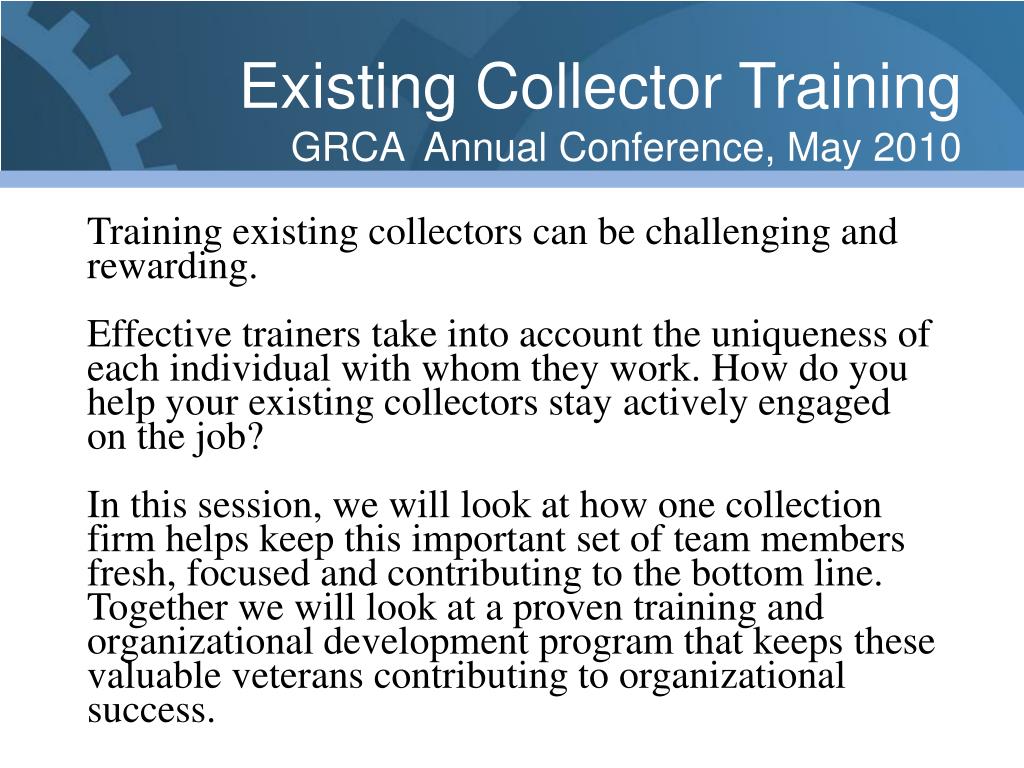 Existing Collector Training
GRCA Annual Conference, May 2010

Training existing collectors can be challenging and rewarding.

Effective trainers take into account the uniqueness of each individual with whom they work. How do you help your existing collectors stay actively engaged on the job?

In this session, we will look at how one collection firm helps keep this important set of team members fresh, focused and contributing to the bottom line. Together we will look at a proven training and organizational development program that keeps these valuable veterans contributing to organizational success.